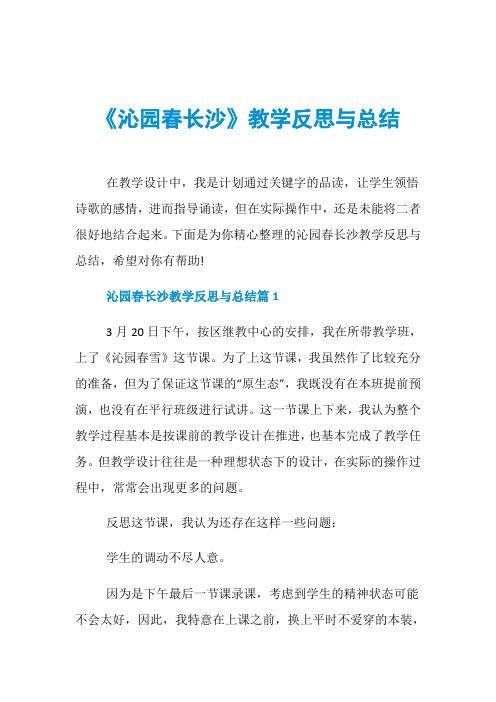 《沁园春长沙》教学反思与总结

在教学设计中，我是计划通过关键字的品读，让学生领悟诗歌的感情，进而指导诵读，但在实际操作中，还是未能将二者很好地结合起来。下面是为你精心整理的沁园春长沙教学反思与总结，希望对你有帮助!

沁园春长沙教学反思与总结篇 1

3 月 20 日下午，按区继教中心的安排，我在所带教学班，上了《沁园春雪》这节课。为了上这节课，我虽然作了比较充分的准备，但为了保证这节课的“原生态”，我既没有在本班提前预演，也没有在平行班级进行试讲。这一节课上下来，我认为整个教学过程基本是按课前的教学设计在推进，也基本完成了教学任务。但教学设计往往是一种理想状态下的设计，在实际的操作过程中，常常会出现更多的问题。

反思这节课，我认为还存在这样一些问题：

学生的调动不尽人意。

因为是下午最后一节课录课，考虑到学生的精神状态可能不会太好，因此，我特意在上课之前，换上平时不爱穿的本装，